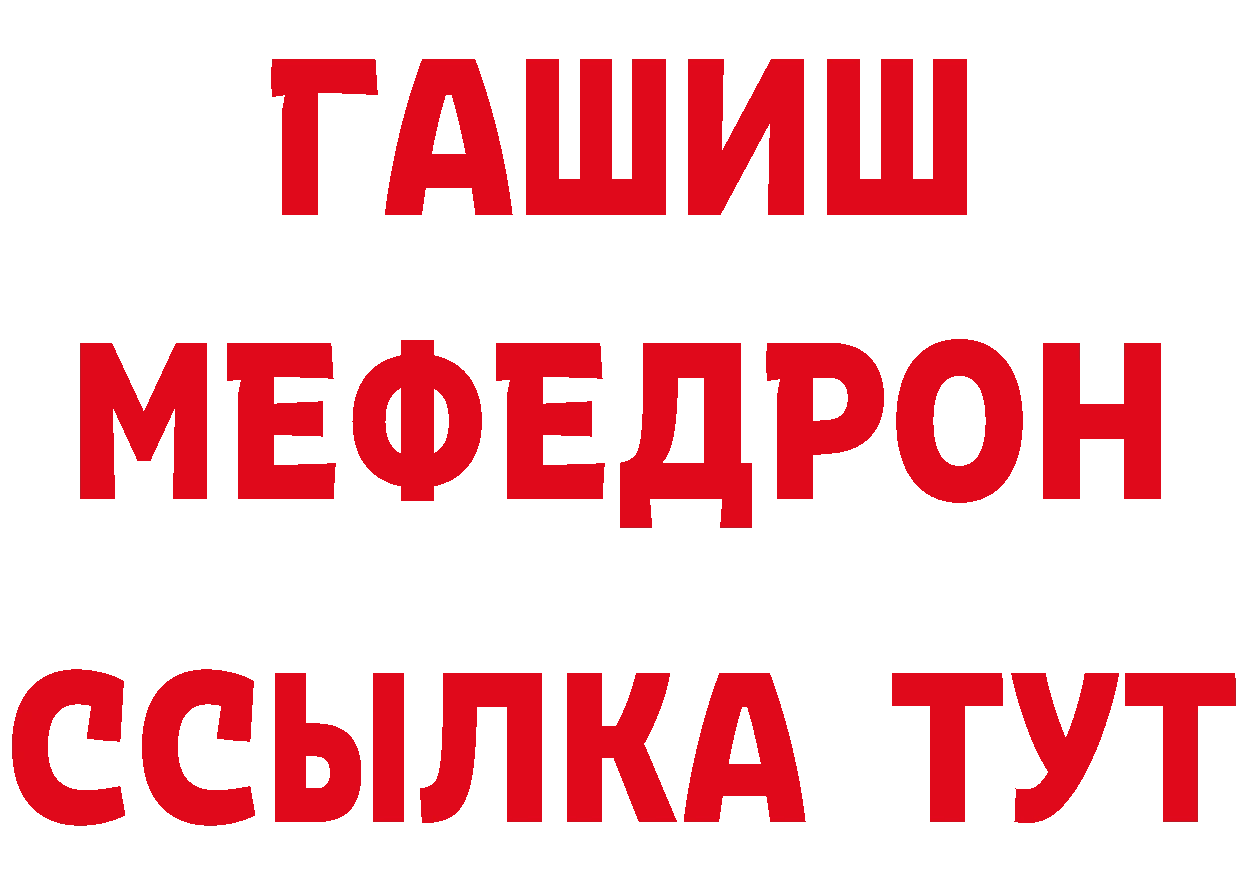 ГАШИШ
МЕФЕДРОН
ССЫЛКА ТУТ